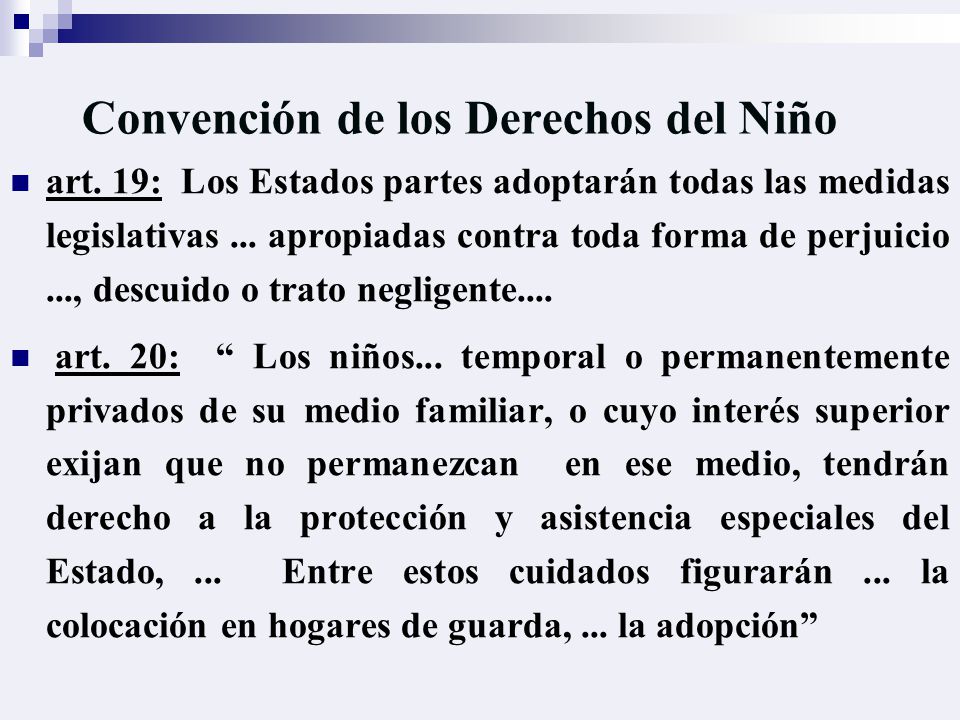 Convención de los Derechos del Niño

art. 19: Los Estados partes adoptarán todas las medidas legislativas ... apropiadas contra toda forma de perjuicio ..., descuido o trato negligente....

art. 20: “ Los niños... temporal o permanentemente privados de su medio familiar, o cuyo interés superior exijan que no permanezcan en ese medio, tendrán derecho a la protección y asistencia especiales del Estado, ... Entre estos cuidados figurarán ... la colocación en hogares de guarda, ... la adopción”